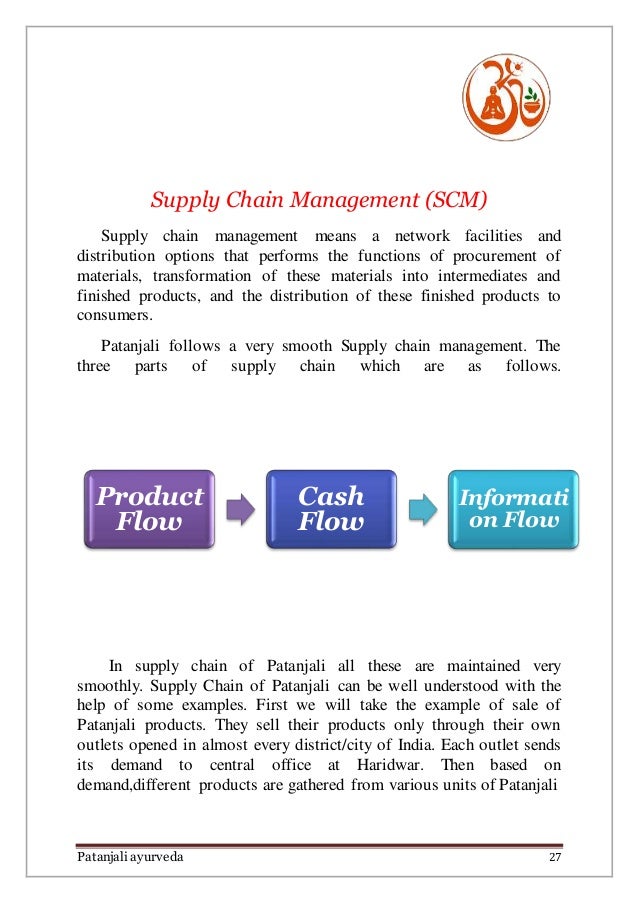 Supply Chain Management (SCM)

Supply chain management means a network facilities and distribution options that performs the functions of procurement of materials, transformation of these materials into intermediates and finished products, and the distribution of these finished products to consumers.

Patanjali follows a very smooth Supply chain management. The three parts of supply chain which are as follows.

Product Flow

Cash Flow

Informati on Flow

In supply chain of Patanjali all these are maintained very smoothly. Supply Chain of Patanjali can be well understood with the help of some examples. First we will take the example of sale of Patanjali products. They sell their products only through their own outlets opened in almost every district/city of India. Each outlet sends its demand to central office at Haridwar. Then based on demand,different products are gathered from various units of Patanjali

Patanjali ayurveda 27